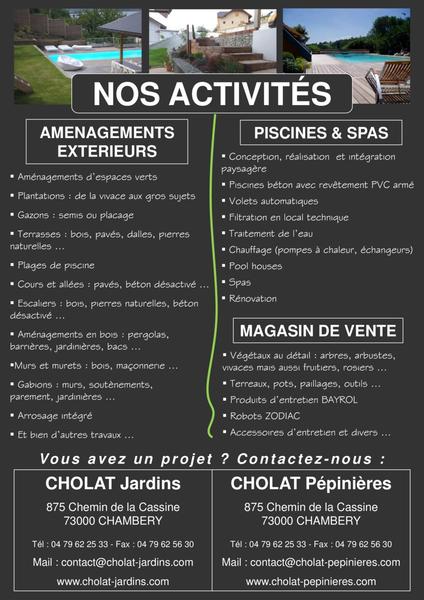 NOS ACTIVITÉS

AMENAGEMENTS EXTERIEURS

▪ Aménagements d'espaces verts
▪ Plantations : de la vivace aux gros sujets
▪ Gazons : semis ou placage
▪ Terrasses : bois, pavés, dalles, pierres naturelles ...
▪ Plages de piscine
▪ Cours et allées : pavés, béton désactivé ...
▪ Escaliers : bois, pierres naturelles, béton désactivé ...
▪ Aménagements en bois : pergolas, barrières, jardinières, bacs ...
▪Murs et murets : bois, maçonnerie ...
▪ Gabions : murs, soutènements, parement, jardinières ...
▪ Arrosage intégré
▪ Et bien d'autres travaux ...

PISCINES & SPAS

▪ Conception, réalisation et intégration paysagère
▪ Piscines béton avec revêtement PVC armé
▪ Volets automatiques
▪ Filtration en local technique
▪ Traitement de l'eau
▪ Chauffage (pompes à chaleur, échangeurs)
▪ Pool houses
▪ Spas
▪ Rénovation

MAGASIN DE VENTE

▪ Végétaux au détail : arbres, arbustes, vivaces mais aussi fruitiers, rosiers ...
▪ Terreaux, pots, paillages, outils ...
▪ Produits d'entretien BAYROL
▪ Robots ZODIAC
▪ Accessoires d'entretien et divers ...

Vous avez un projet ? Contactez-nous :

CHOLAT Jardins

875 Chemin de la Cassine
73000 CHAMBERY

Tél : 04 79 62 25 33 - Fax : 04 79 62 56 30

Mail : contact@cholat-jardins.com

www.cholat-jardins.com

CHOLAT Pépinières

875 Chemin de la Cassine
73000 CHAMBERY

Tél : 04 79 62 25 33 - Fax : 04 79 62 56 30

Mail : contact@cholat-pepinieres.com

www.cholat-pepinieres.com